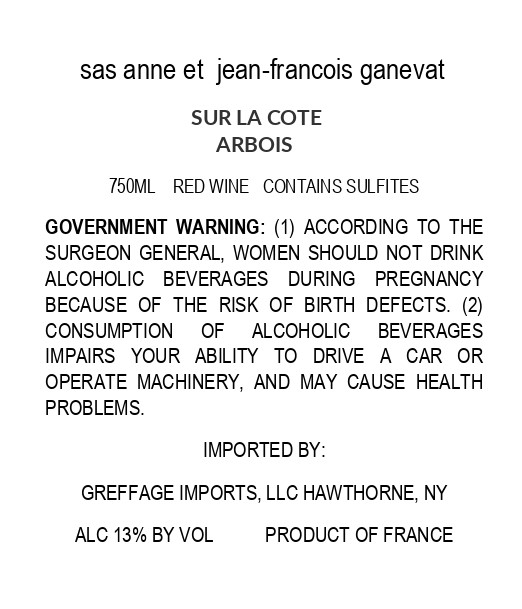 sas anne et jean-francois ganevat

SUR LA COTE
ARBOIS

750ML RED WINE CONTAINS SULFITES

GOVERNMENT WARNING: (1) ACCORDING TO THE SURGEON GENERAL, WOMEN SHOULD NOT DRINK ALCOHOLIC BEVERAGES DURING PREGNANCY BECAUSE OF THE RISK OF BIRTH DEFECTS. (2) CONSUMPTION OF ALCOHOLIC BEVERAGES IMPAIRS YOUR ABILITY TO DRIVE A CAR OR OPERATE MACHINERY, AND MAY CAUSE HEALTH PROBLEMS.

IMPORTED BY:

GREFFAGE IMPORTS, LLC HAWTHORNE, NY

ALC 13% BY VOL PRODUCT OF FRANCE